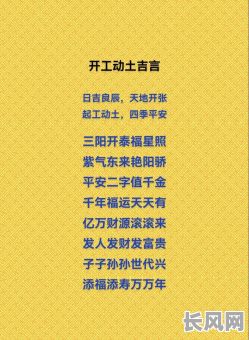 开工动土吉言

日吉良辰，天地开张
起工动土，四季平安

三阳开泰福星照
紫气东来艳阳骄
平安二字值千金
千年福运天天有
亿万财源滚滚来
发人发财发富贵
子子孙孙世代兴
添福添寿万万年

长风网